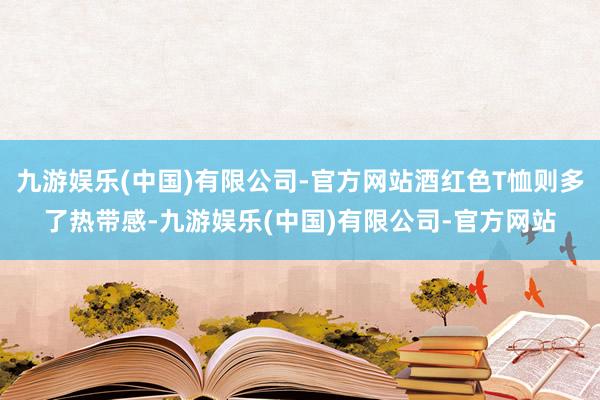 九游娱乐(中国)有限公司-官方网站酒红色T恤则多了热带感-九游娱乐(中国)有限公司-官方网站